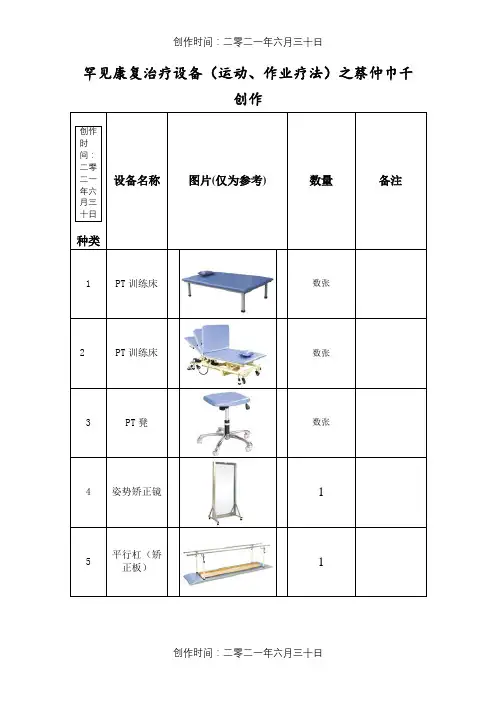 创作时间：二零二一年六月三十日

罕见康复治疗设备（运动、作业疗法）之蔡仲巾千创作

| 创作时间：二零二一年六月三十日 种类 | 设备名称 | 图片(仅为参考) | 数量 | 备注 |
|---|---|---|---|---|
| 1 | PT 训练床 | | 数张 | |
| 2 | PT 训练床 | | 数张 | |
| 3 | PT 凳 | | 数张 | |
| 4 | 姿势矫正镜 | | 1 | |
| 5 | 平行杠（矫正板） | | 1 | |

创作时间：二零二一年六月三十日